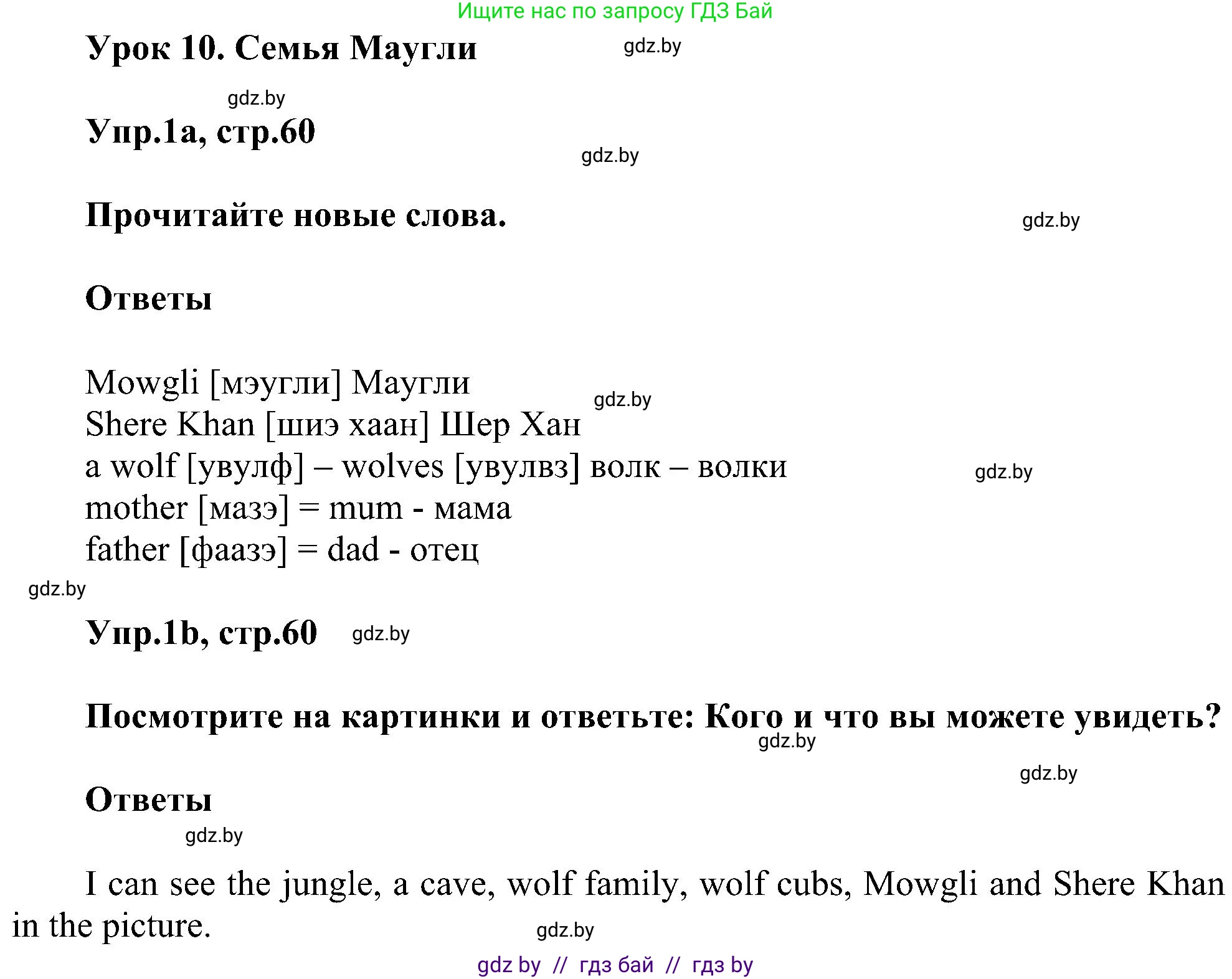 Ищите нас по запросу ГДЗ Бай

Урок 10. Семья Маугли gdz.by

gdz.by

Упр.1а, стр.60

gdz.by

Прочитайте новые слова. gdz.by

Ответы

Mowgli [мэугли] Маугли gdz.by
Shere Khan [шиэ хаан] Шер Хан
a wolf [увулф] – wolves [увулвз] волк – волки gdz.by
mother [мазэ] = mum - мама
father [фаазэ] = dad - отец
gdz.by

Упр.1b, стр.60 gdz.by

Посмотрите на картинки и ответьте: Кого и что вы можете увидеть?
gdz.by

gdz.by

Ответы
gdz.by

I can see the jungle, a cave, wolf family, wolf cubs, Mowgli and Shere Khan in the picture.
gdz.by

gdz by // гдз бай // гдз by